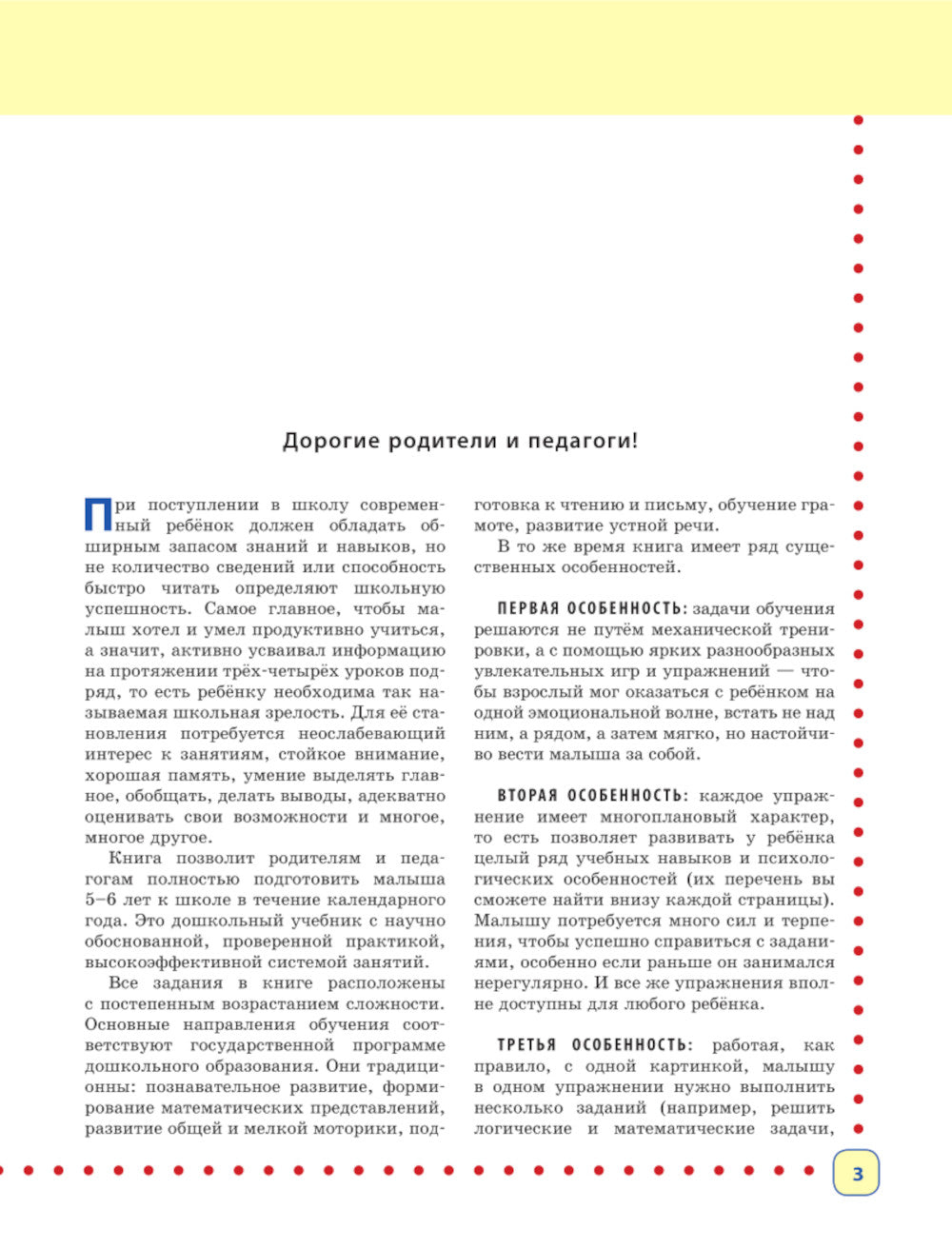 Дорогие родители и педагоги!

При поступлении в школу современный ребёнок должен обладать обширным запасом знаний и навыков, но не количество сведений или способность быстро читать определяют школьную успешность. Самое главное, чтобы малыш хотел и умел продуктивно учиться, а значит, активно усваивал информацию на протяжении трёх-четырёх уроков подряд, то есть ребёнку необходима так называемая школьная зрелость. Для её становления потребуется неослабевающий интерес к занятиям, стойкое внимание, хорошая память, умение выделять главное, обобщать, делать выводы, адекватно оценивать свои возможности и многое, многое другое.

Книга позволит родителям и педагогам полностью подготовить малыша 5–6 лет к школе в течение календарного года. Это дошкольный учебник с научно обоснованной, проверенной практикой, высокоэффективной системой занятий.

Все задания в книге расположены с постепенным возрастанием сложности. Основные направления обучения соответствуют государственной программе дошкольного образования. Они традиционны: познавательное развитие, формирование математических представлений, развитие общей и мелкой моторики, подготовка к чтению и письму, обучение грамоте, развитие устной речи.

В то же время книга имеет ряд существенных особенностей.

ПЕРВАЯ ОСОБЕННОСТЬ: задачи обучения решаются не путём механической тренировки, а с помощью ярких разнообразных увлекательных игр и упражнений — чтобы взрослый мог оказаться с ребёнком на одной эмоциональной волне, встать не над ним, а рядом, а затем мягко, но настойчиво вести малыша за собой.

ВТОРАЯ ОСОБЕННОСТЬ: каждое упражнение имеет многоплановый характер, то есть позволяет развивать у ребёнка целый ряд учебных навыков и психологических особенностей (их перечень вы сможете найти внизу каждой страницы). Малышу потребуется много сил и терпения, чтобы успешно справиться с заданиями, особенно если раньше он занимался нерегулярно. И все же упражнения вполне доступны для любого ребёнка.

ТРЕТЬЯ ОСОБЕННОСТЬ: работая, как правило, с одной картинкой, малышу в одном упражнении нужно выполнить несколько заданий (например, решить логические и математические задачи,

3